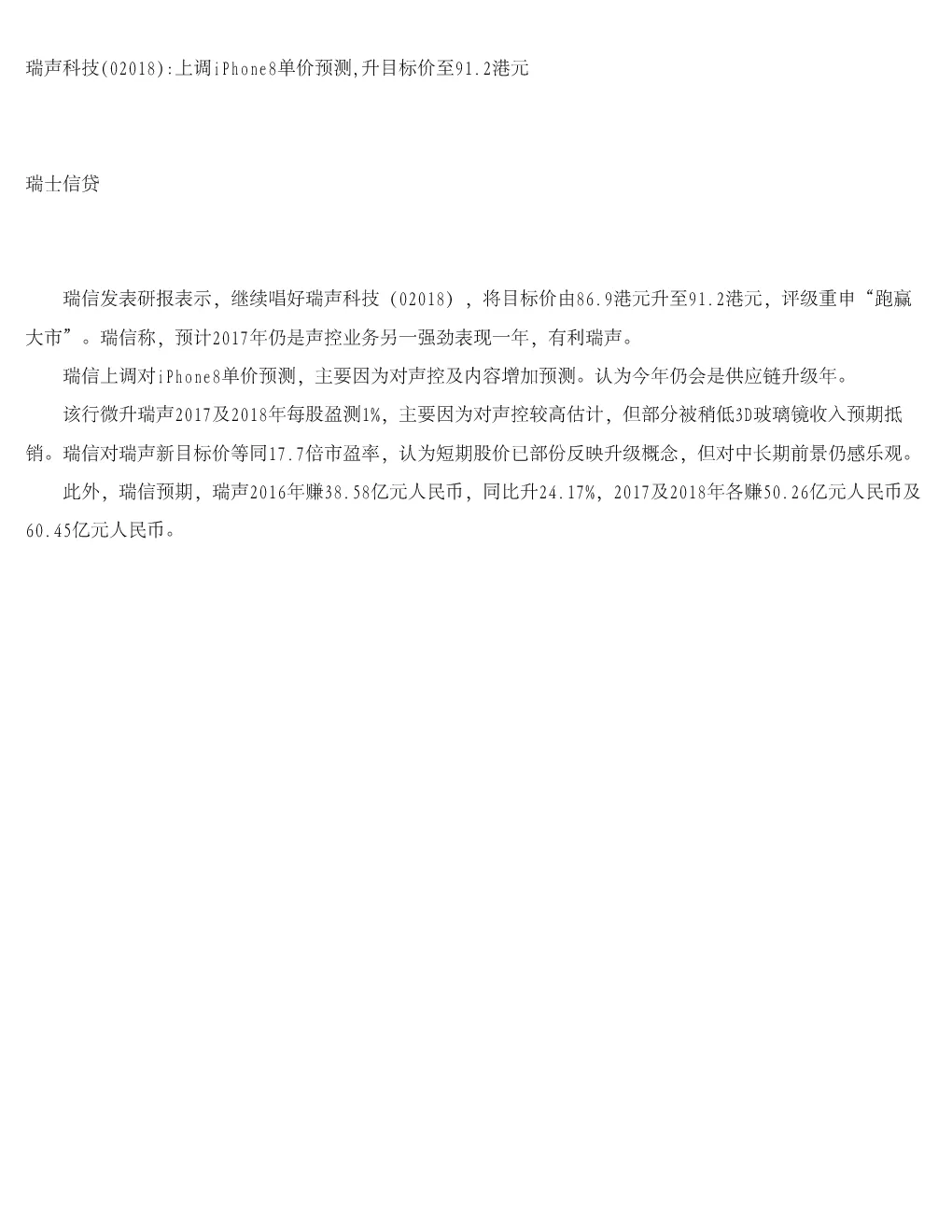 瑞声科技(02018):上调iPhone8单价预测,升目标价至91.2港元

瑞士信贷

瑞信发表研报表示，继续唱好瑞声科技（02018），将目标价由86.9港元升至91.2港元，评级重申“跑赢大市”。瑞信称，预计2017年仍是声控业务另一强劲表现一年，有利瑞声。

瑞信上调对iPhone8单价预测，主要因为对声控及内容增加预测。认为今年仍会是供应链升级年。

该行微升瑞声2017及2018年每股盈测1%，主要因为对声控较高估计，但部分被稍低3D玻璃镜收入预期抵销。瑞信对瑞声新目标价等同17.7倍市盈率，认为短期股价已部份反映升级概念，但对中长期前景仍感乐观。

此外，瑞信预期，瑞声2016年赚38.58亿元人民币，同比升24.17%，2017及2018年各赚50.26亿元人民币及60.45亿元人民币。